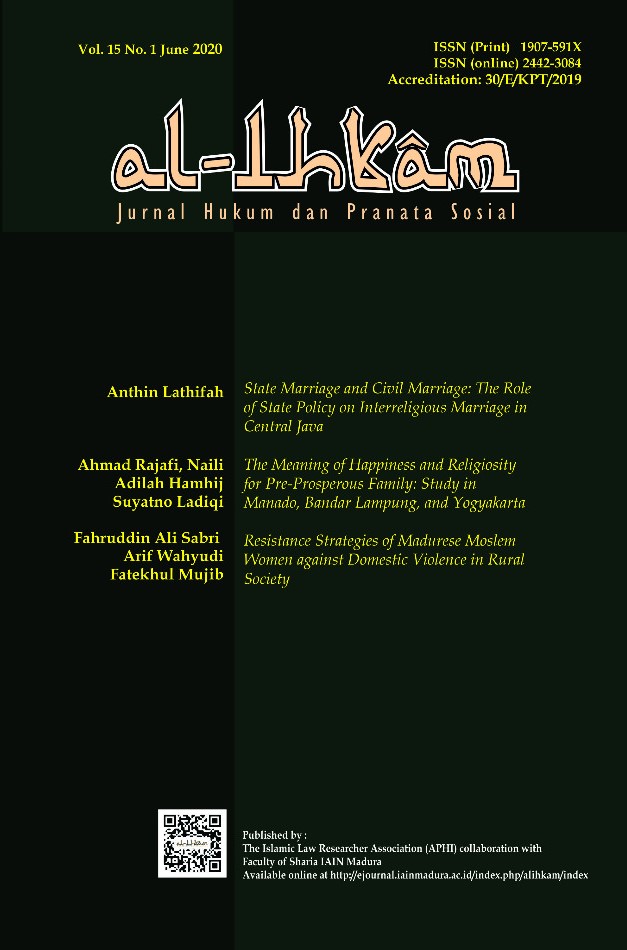 Vol. 15 No. 1 June 2020

ISSN (Print) 1907-591X
ISSN (online) 2442-3084
Accreditation: 30/E/KPT/2019

al-Ihkâm

Jurnal Hukum dan Pranata Sosial

Anthin Lathifah

State Marriage and Civil Marriage: The Role of State Policy on Interreligious Marriage in Central Java

Ahmad Rajafi, Naili Adilah Hamhij Suyatno Ladiqi

The Meaning of Happiness and Religiosity for Pre-Prosperous Family: Study in Manado, Bandar Lampung, and Yogyakarta

Fahruddin Ali Sabri Arif Wahyudi Fatekhul Mujib

Resistance Strategies of Madurese Moslem Women against Domestic Violence in Rural Society

Published by :
The Islamic Law Researcher Association (APHI) collaboration with Faculty of Sharia IAIN Madura
Available online at http://ejournal.iainmadura.ac.id/index.php/alihkam/index